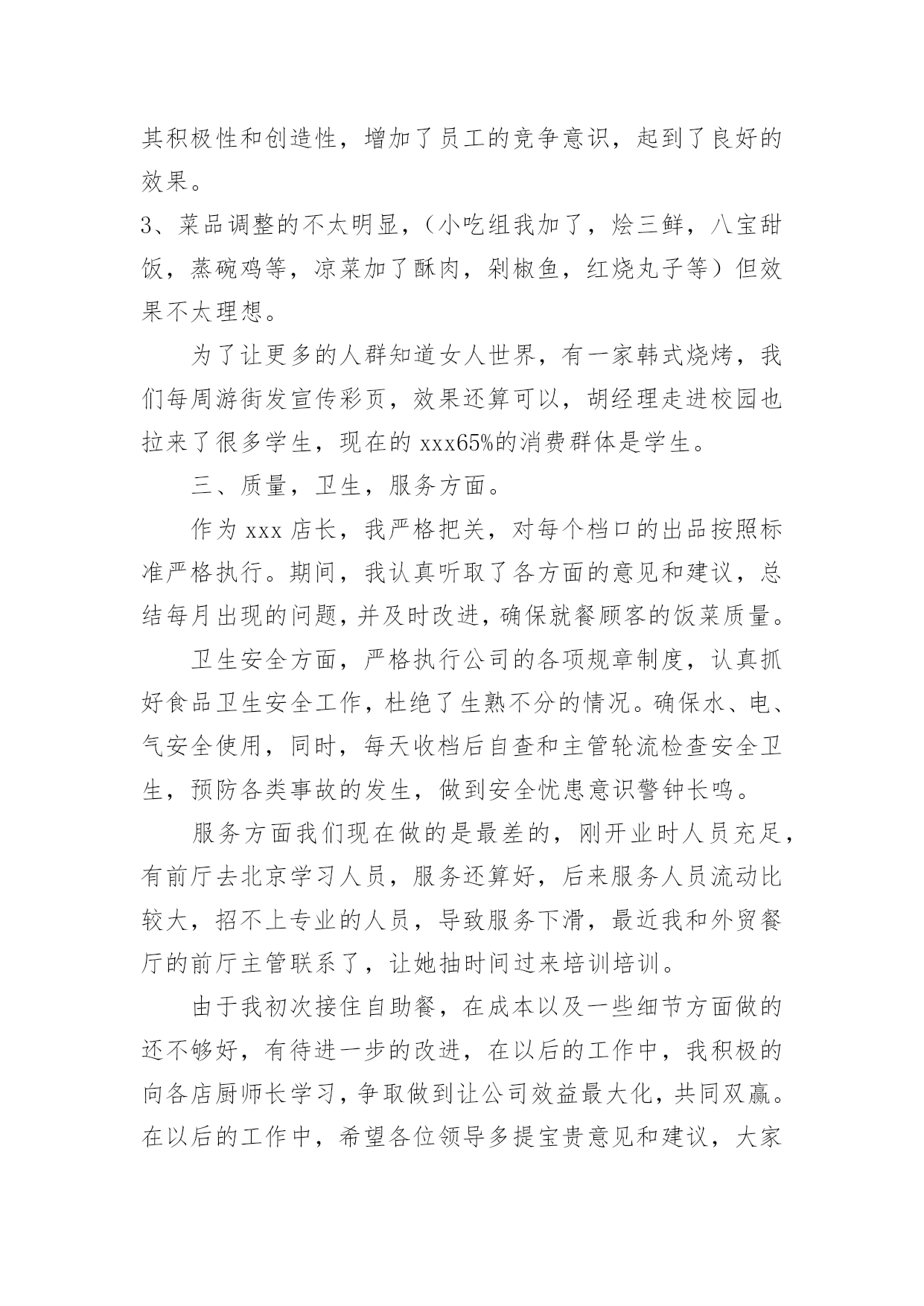 其积极性和创造性，增加了员工的竞争意识，起到了良好的效果。

3、菜品调整的不太明显，（小吃组我加了，烩三鲜，八宝甜饭，蒸碗鸡等，凉菜加了酥肉，剁椒鱼，红烧丸子等）但效果不太理想。

为了让更多的人群知道女人世界，有一家韩式烧烤，我们每周游街发宣传彩页，效果还算可以，胡经理走进校园也拉来了很多学生，现在的 xxx65%的消费群体是学生。

三、质量，卫生，服务方面。

作为 xxx 店长，我严格把关，对每个档口的出品按照标准严格执行。期间，我认真听取了各方面的意见和建议，总结每月出现的问题，并及时改进，确保就餐顾客的饭菜质量。

卫生安全方面，严格执行公司的各项规章制度，认真抓好食品卫生安全工作，杜绝了生熟不分的情况。确保水、电、气安全使用，同时，每天收档后自查和主管轮流检查安全卫生，预防各类事故的发生，做到安全忧患意识警钟长鸣。

服务方面我们现在做的是最差的，刚开业时人员充足，有前厅去北京学习人员，服务还算好，后来服务人员流动比较大，招不上专业的人员，导致服务下滑，最近我和外贸餐厅的前厅主管联系了，让她抽时间过来培训培训。

由于我初次接住自助餐，在成本以及一些细节方面做的还不够好，有待进一步的改进，在以后的工作中，我积极的向各店厨师长学习，争取做到让公司效益最大化，共同双赢。在以后的工作中，希望各位领导多提宝贵意见和建议，大家